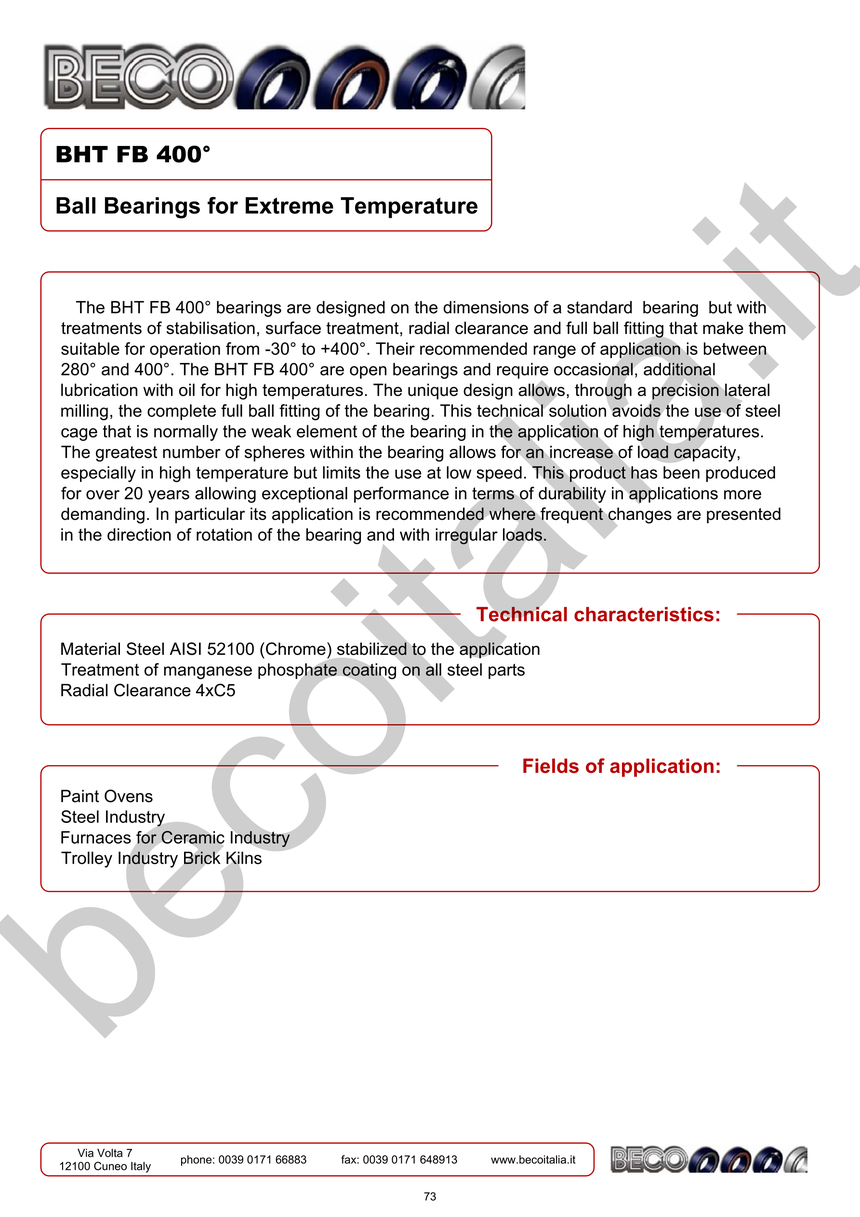 BECO

BHT FB 400°

Ball Bearings for Extreme Temperature

The BHT FB 400° bearings are designed on the dimensions of a standard bearing but with treatments of stabilisation, surface treatment, radial clearance and full ball fitting that make them suitable for operation from -30° to +400°. Their recommended range of application is between 280° and 400°. The BHT FB 400° are open bearings and require occasional, additional lubrication with oil for high temperatures. The unique design allows, through a precision lateral milling, the complete full ball fitting of the bearing. This technical solution avoids the use of steel cage that is normally the weak element of the bearing in the application of high temperatures. The greatest number of spheres within the bearing allows for an increase of load capacity, especially in high temperature but limits the use at low speed. This product has been produced for over 20 years allowing exceptional performance in terms of durability in applications more demanding. In particular its application is recommended where frequent changes are presented in the direction of rotation of the bearing and with irregular loads.

Technical characteristics:

Material Steel AISI 52100 (Chrome) stabilized to the application
Treatment of manganese phosphate coating on all steel parts
Radial Clearance 4xC5

Fields of application:

Paint Ovens
Steel Industry
Furnaces for Ceramic Industry
Trolley Industry Brick Kilns

becoitalia.it

Via Volta 7
12100 Cuneo Italy
phone: 0039 0171 66883
fax: 0039 0171 648913
www.becoitalia.it
BECO

73